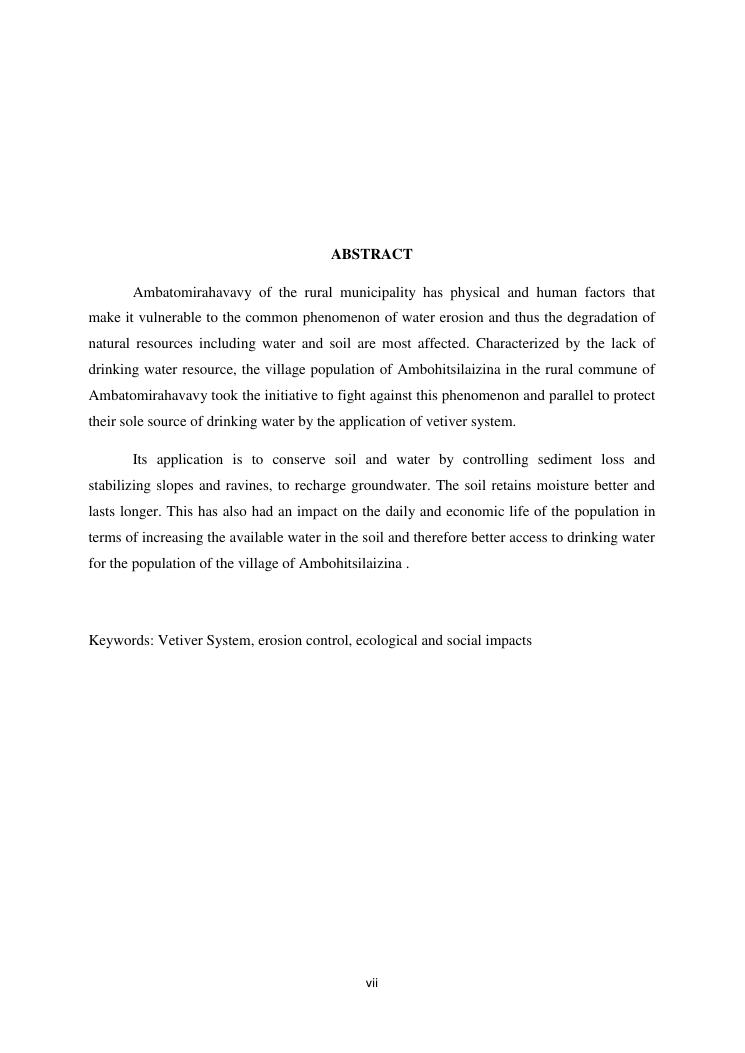 ABSTRACT

Ambatomirahavavy of the rural municipality has physical and human factors that make it vulnerable to the common phenomenon of water erosion and thus the degradation of natural resources including water and soil are most affected. Characterized by the lack of drinking water resource, the village population of Ambohitsilaizina in the rural commune of Ambatomirahavavy took the initiative to fight against this phenomenon and parallel to protect their sole source of drinking water by the application of vetiver system.

Its application is to conserve soil and water by controlling sediment loss and stabilizing slopes and ravines, to recharge groundwater. The soil retains moisture better and lasts longer. This has also had an impact on the daily and economic life of the population in terms of increasing the available water in the soil and therefore better access to drinking water for the population of the village of Ambohitsilaizina .

Keywords: Vetiver System, erosion control, ecological and social impacts

vii